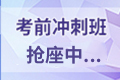 考前冲刺班
抢座中...